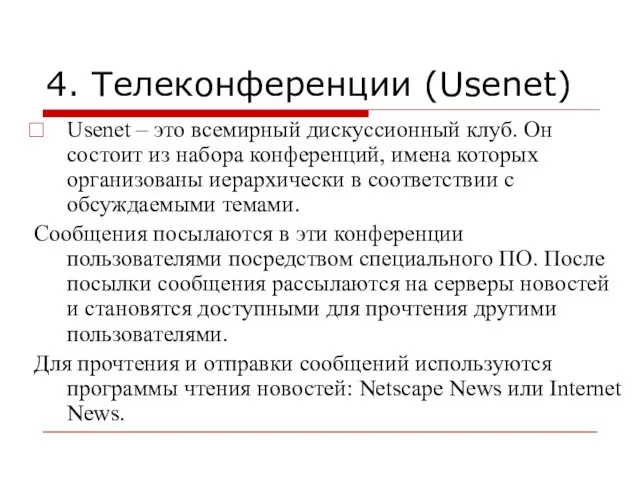 4. Телеконференции (Usenet)

Usenet – это всемирный дискуссионный клуб. Он состоит из набора конференций, имена которых организованы иерархически в соответствии с обсуждаемыми темами.

Сообщения посылаются в эти конференции пользователями посредством специального ПО. После посылки сообщения рассылаются на серверы новостей и становятся доступными для прочтения другими пользователями.

Для прочтения и отправки сообщений используются программы чтения новостей: Netscape News или Internet News.